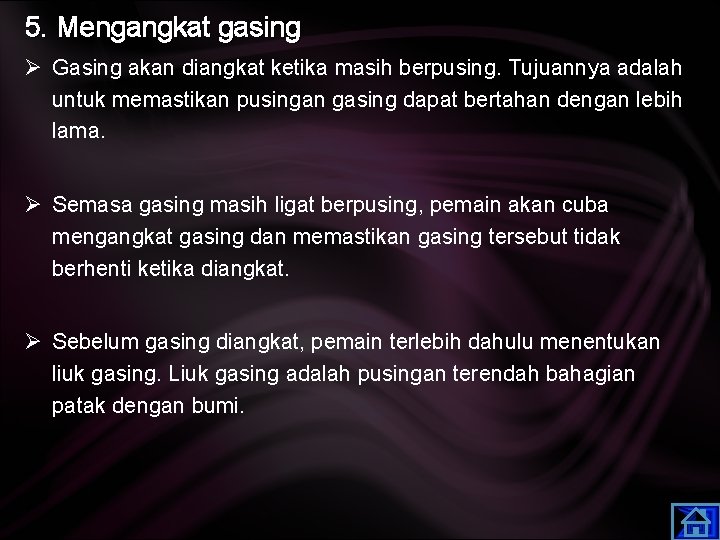 5. Mengangkat gasing

➢ Gasing akan diangkat ketika masih berpusing. Tujuannya adalah untuk memastikan pusingan gasing dapat bertahan dengan lebih lama.

➢ Semasa gasing masih ligat berpusing, pemain akan cuba mengangkat gasing dan memastikan gasing tersebut tidak berhenti ketika diangkat.

➢ Sebelum gasing diangkat, pemain terlebih dahulu menentukan liuk gasing. Liuk gasing adalah pusingan terendah bahagian patak dengan bumi.